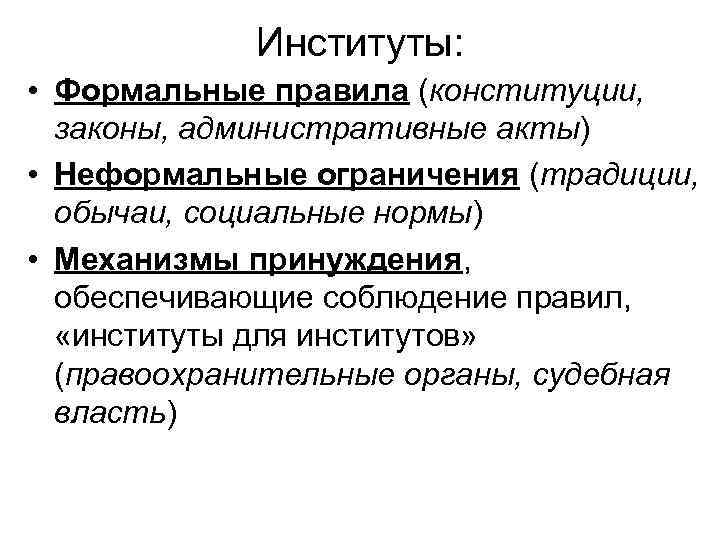 Институты:

• Формальные правила (конституции, законы, административные акты)

• Неформальные ограничения (традиции, обычаи, социальные нормы)

• Механизмы принуждения, обеспечивающие соблюдение правил, «институты для институтов» (правоохранительные органы, судебная власть)